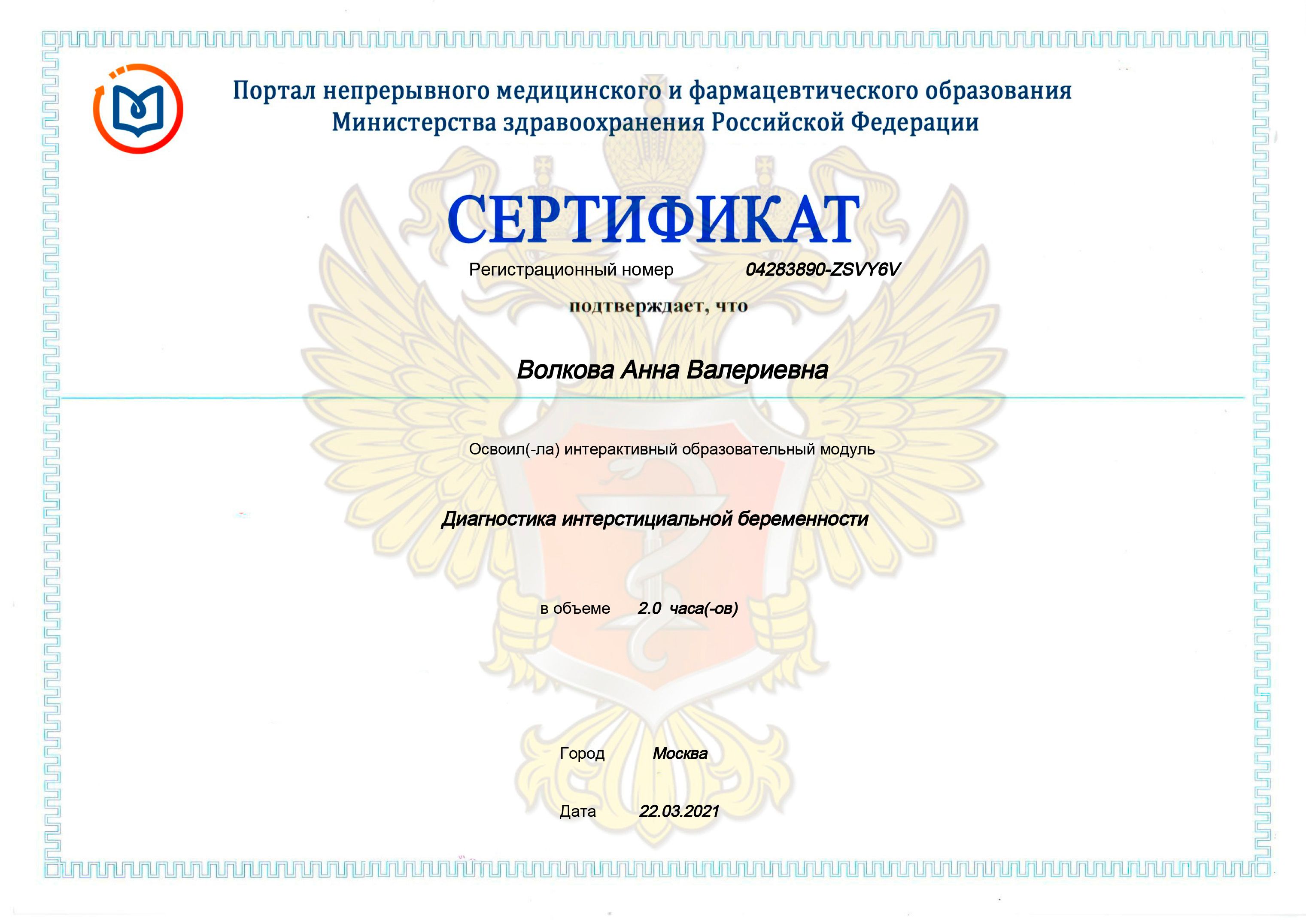 Портал непрерывного медицинского и фармацевтического образования Министерства здравоохранения Российской Федерации

СЕРТИФИКАТ

Регистрационный номер 04283890-ZSVY6V

подтверждает, что

Волкова Анна Валериевна

Освоил(-ла) интерактивный образовательный модуль

Диагностика интерстициальной беременности

в объеме 2.0 часа(-ов)

Город Москва

Дата 22.03.2021